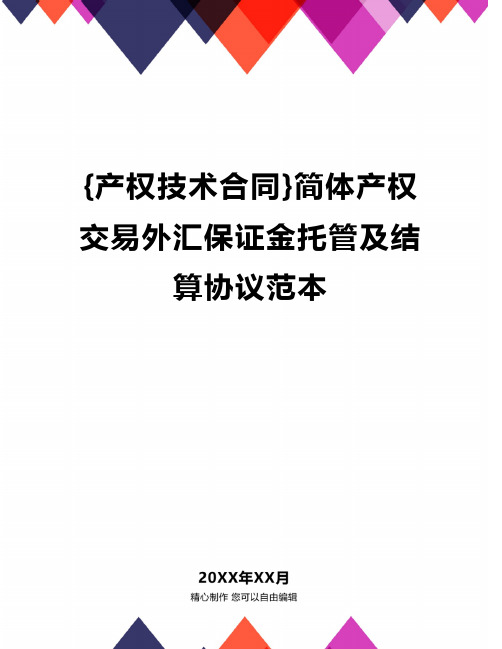 {产权技术合同}简体产权交易外汇保证金托管及结算协议范本

20XX年XX月
精心制作 您可以自由编辑